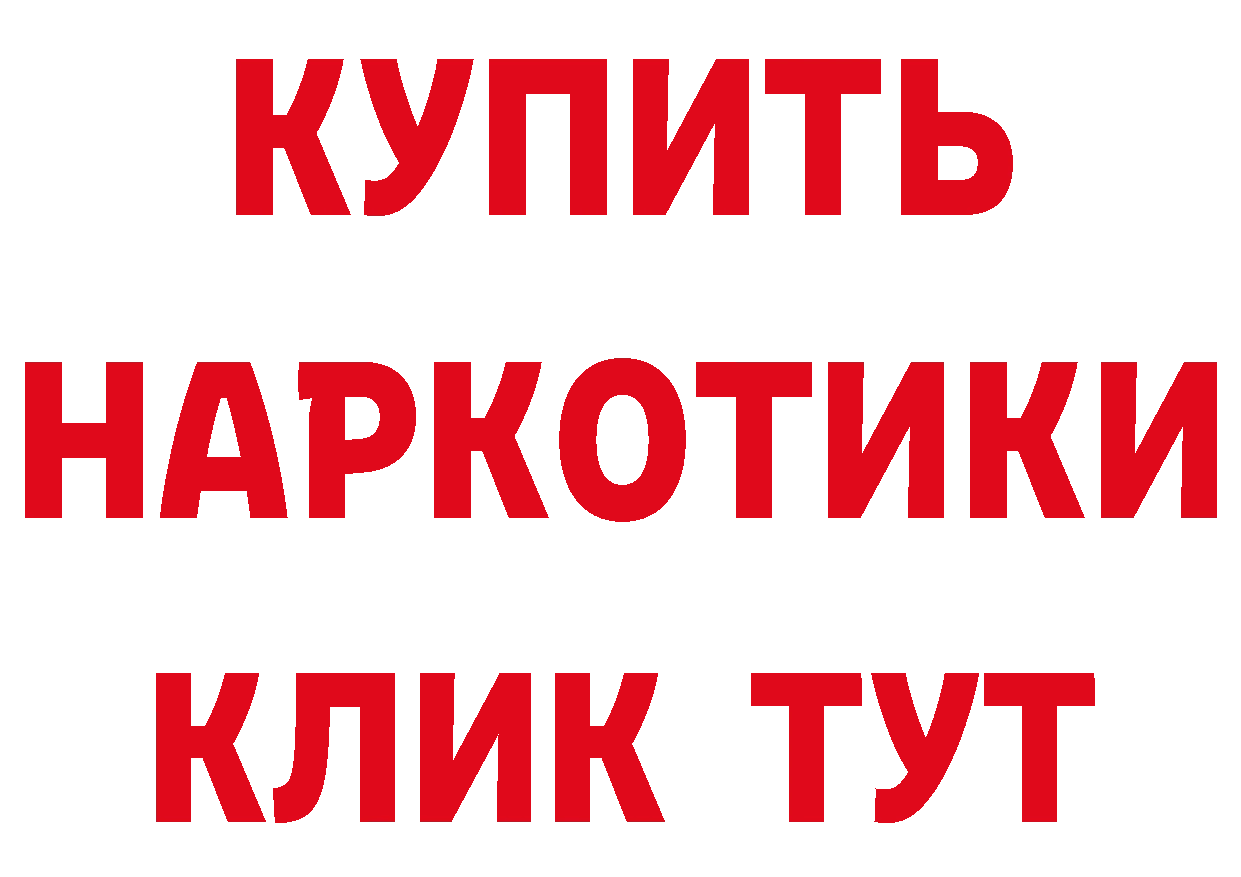 КУПИТЬ НАРКОТИКИ КЛИК ТУТ